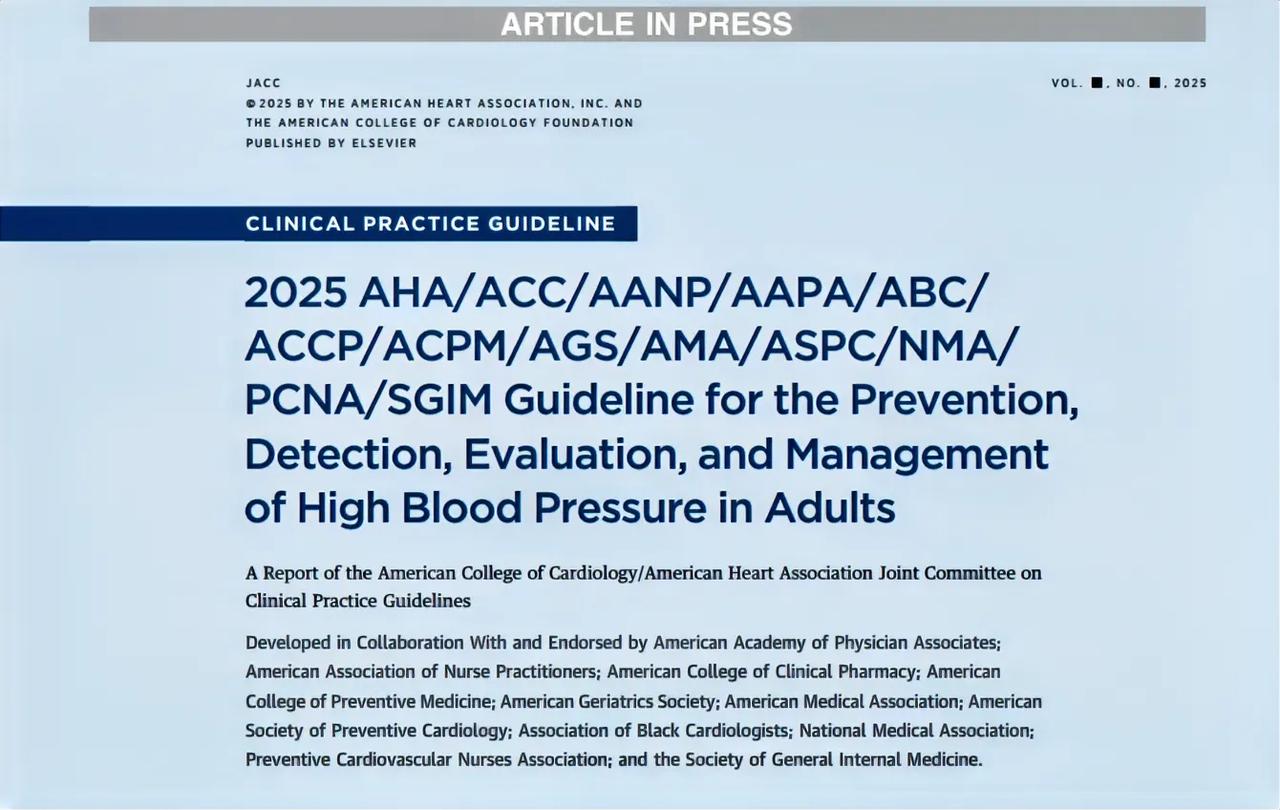 ARTICLE IN PRESS

JACC
© 2025 BY THE AMERICAN HEART ASSOCIATION, INC. AND THE AMERICAN COLLEGE OF CARDIOLOGY FOUNDATION
PUBLISHED BY ELSEVIER

VOL. ■, NO. ■, 2025

CLINICAL PRACTICE GUIDELINE

2025 AHA/ACC/AANP/AAPA/ABC/ACCP/ACPM/AGS/AMA/ASPC/NMA/PCNA/SGIM Guideline for the Prevention, Detection, Evaluation, and Management of High Blood Pressure in Adults

A Report of the American College of Cardiology/American Heart Association Joint Committee on Clinical Practice Guidelines

Developed in Collaboration With and Endorsed by American Academy of Physician Associates; American Association of Nurse Practitioners; American College of Clinical Pharmacy; American College of Preventive Medicine; American Geriatrics Society; American Medical Association; American Society of Preventive Cardiology; Association of Black Cardiologists; National Medical Association; Preventive Cardiovascular Nurses Association; and the Society of General Internal Medicine.